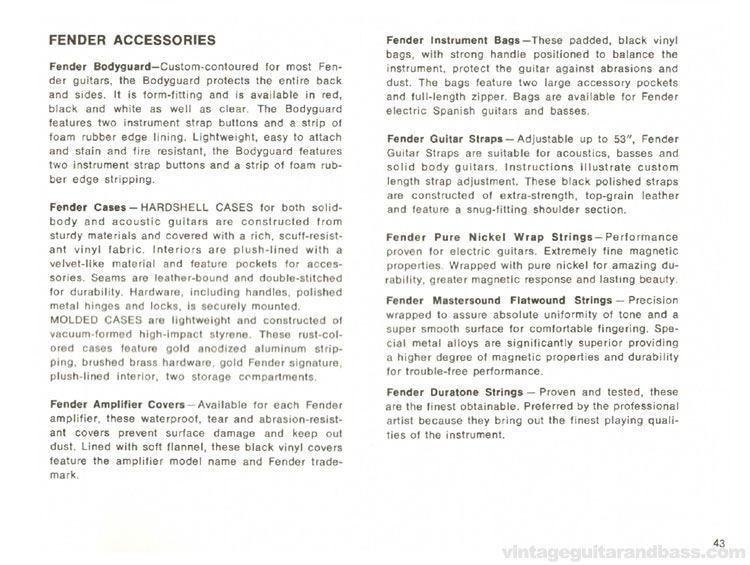 FENDER ACCESSORIES

Fender Bodyguard—Custom-contoured for most Fender guitars, the Bodyguard protects the entire back and sides. It is form-fitting and is available in red, black and white as well as clear. The Bodyguard features two instrument strap buttons and a strip of foam rubber edge lining. Lightweight, easy to attach and stain and fire resistant, the Bodyguard features two instrument strap buttons and a strip of foam rubber edge stripping.

Fender Cases — HARDSHELL CASES for both solid-body and acoustic guitars are constructed from sturdy materials and covered with a rich, scuff-resistant vinyl fabric. Interiors are plush-lined with a velvet-like material and feature pockets for accessories. Seams are leather-bound and double-stitched for durability. Hardware, including handles, polished metal hinges and locks, is securely mounted.
MOLDED CASES are lightweight and constructed of vacuum-formed high-impact styrene. These rust-colored cases feature gold anodized aluminum stripping, brushed brass hardware, gold Fender signature, plush-lined interior, two storage compartments.

Fender Amplifier Covers—Available for each Fender amplifier, these waterproof, tear and abrasion-resistant covers prevent surface damage and keep out dust. Lined with soft flannel, these black vinyl covers feature the amplifier model name and Fender trademark.

Fender Instrument Bags—These padded, black vinyl bags, with strong handle positioned to balance the instrument, protect the guitar against abrasions and dust. The bags feature two large accessory pockets and full-length zipper. Bags are available for Fender electric Spanish guitars and basses.

Fender Guitar Straps — Adjustable up to 53", Fender Guitar Straps are suitable for acoustics, basses and solid body guitars. Instructions illustrate custom length strap adjustment. These black polished straps are constructed of extra-strength, top-grain leather and feature a snug-fitting shoulder section.

Fender Pure Nickel Wrap Strings—Performance proven for electric guitars. Extremely fine magnetic properties. Wrapped with pure nickel for amazing durability, greater magnetic response and lasting beauty.

Fender Mastersound Flatwound Strings — Precision wrapped to assure absolute uniformity of tone and a super smooth surface for comfortable fingering. Special metal alloys are significantly superior providing a higher degree of magnetic properties and durability for trouble-free performance.

Fender Duratone Strings — Proven and tested, these are the finest obtainable. Preferred by the professional artist because they bring out the finest playing qualities of the instrument.

43

vintageguitarandbass.com